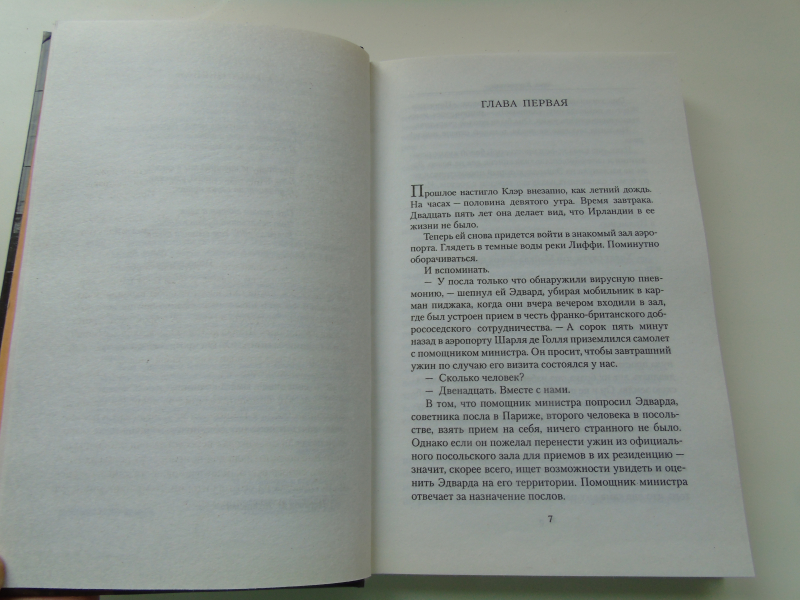 ГЛАВА ПЕРВАЯ

Прошлое настигло Клэр внезапно, как летний дождь. На часах — половина девятого утра. Время завтрака. Двадцать пять лет она делает вид, что Ирландии в ее жизни не было.

Теперь ей снова придется войти в знакомый зал аэропорта. Глядеть в темные воды реки Лиффи. Поминутно оборачиваться.

И вспоминать.

— У посла только что обнаружили вирусную пневмонию, — шепнул ей Эдвард, убирая мобильник в карман пиджака, когда они вчера вечером входили в зал, где был устроен прием в честь франко-британского добрососедского сотрудничества. — А сорок пять минут назад в аэропорту Шарля де Голля приземлился самолет с помощником министра. Он просит, чтобы завтрашний ужин по случаю его визита состоялся у нас.

— Сколько человек?

— Двенадцать. Вместе с нами.

В том, что помощник министра попросил Эдварда, советника посла в Париже, второго человека в посольстве, взять прием на себя, ничего странного не было. Однако если он пожелал перенести ужин из официального посольского зала для приемов в их резиденцию — значит, скорее всего, ищет возможности увидеть и оценить Эдварда на его территории. Помощник министра отвечает за назначение послов.

7